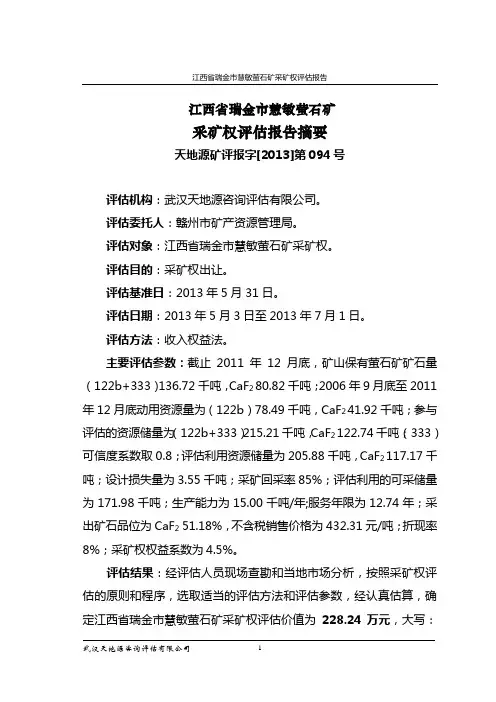 江西省瑞金市慧敏萤石矿采矿权评估报告

江西省瑞金市慧敏萤石矿
采矿权评估报告摘要
天地源矿评报字[2013]第 094 号

评估机构：武汉天地源咨询评估有限公司。

评估委托人：赣州市矿产资源管理局。

评估对象：江西省瑞金市慧敏萤石矿采矿权。

评估目的：采矿权出让。

评估基准日：2013 年 5 月 31 日。

评估日期：2013 年 5 月 3 日至 2013 年 7 月 1 日。

评估方法：收入权益法。

主要评估参数：截止 2011 年 12 月底，矿山保有萤石矿矿石量（122b+333）136.72 千吨，$CaF_2$ 80.82 千吨；2006 年 9 月底至 2011 年 12 月底动用资源量为（122b）78.49 千吨，$CaF_2$ 41.92 千吨；参与评估的资源储量为（122b+333）215.21 千吨，$CaF_2$ 122.74 千吨（333）可信度系数取 0.8；评估利用资源储量为 205.88 千吨，$CaF_2$ 117.17 千吨；设计损失量为 3.55 千吨；采矿回采率 85%；评估利用的可采储量为 171.98 千吨；生产能力为 15.00 千吨/年;服务年限为 12.74 年；采出矿石品位为 $CaF_2$ 51.18%，不含税销售价格为 432.31 元/吨；折现率 8%；采矿权权益系数为 4.5%。

评估结果：经评估人员现场查勘和当地市场分析，按照采矿权评估的原则和程序，选取适当的评估方法和评估参数，经认真估算，确定江西省瑞金市慧敏萤石矿采矿权评估价值为 228.24 万元，大写：

武汉天地源咨询评估有限公司 1